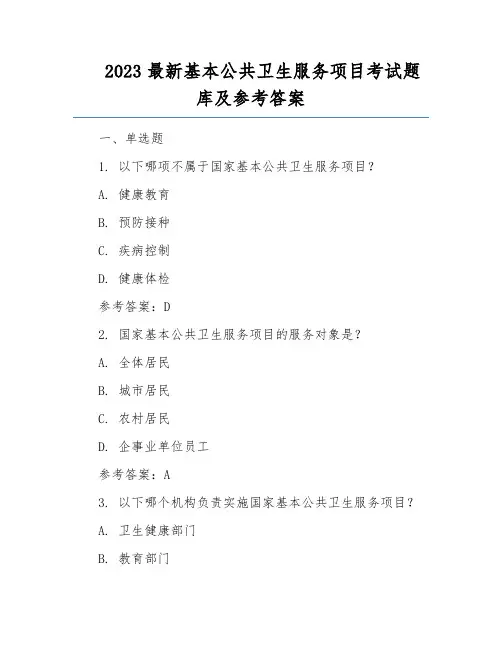 2023 最新基本公共卫生服务项目考试题库及参考答案

一、单选题

1. 以下哪项不属于国家基本公共卫生服务项目？

A. 健康教育

B. 预防接种

C. 疾病控制

D. 健康体检

参考答案：D

2. 国家基本公共卫生服务项目的服务对象是？

A. 全体居民

B. 城市居民

C. 农村居民

D. 企事业单位员工

参考答案：A

3. 以下哪个机构负责实施国家基本公共卫生服务项目？

A. 卫生健康部门

B. 教育部门